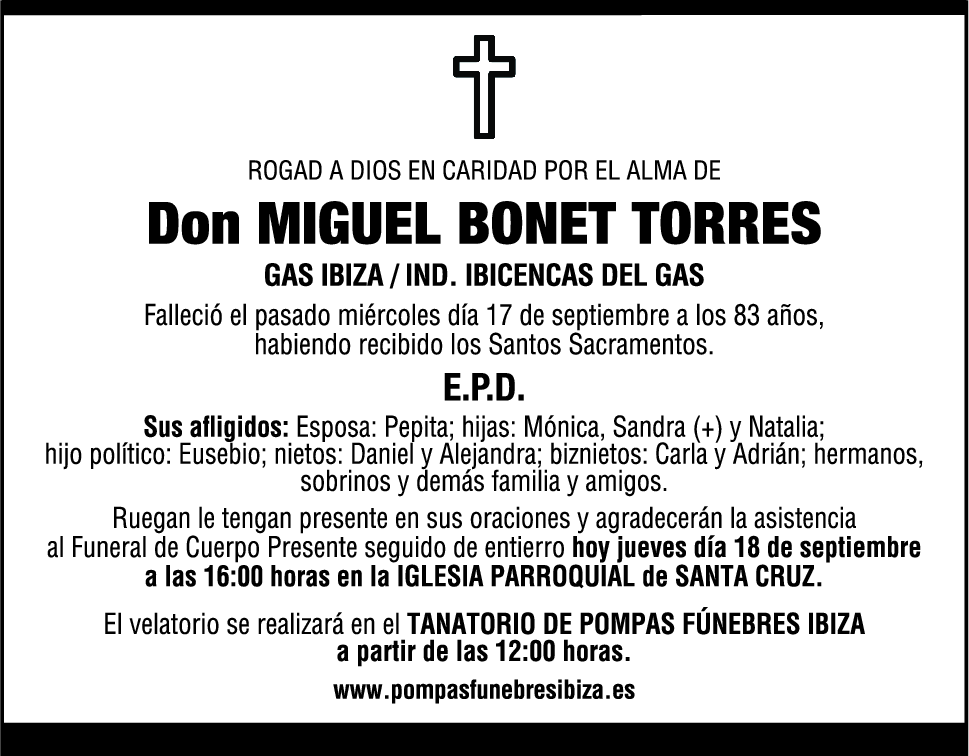 ROGAD A DIOS EN CARIDAD POR EL ALMA DE

Don MIGUEL BONET TORRES

GAS IBIZA / IND. IBICENCAS DEL GAS

Falleció el pasado miércoles día 17 de septiembre a los 83 años, habiendo recibido los Santos Sacramentos.

E.P.D.

Sus afligidos: Esposa: Pepita; hijas: Mónica, Sandra (+) y Natalia; hijo político: Eusebio; nietos: Daniel y Alejandra; biznietos: Carla y Adrián; hermanos, sobrinos y demás familia y amigos.

Ruegan le tengan presente en sus oraciones y agradecerán la asistencia al Funeral de Cuerpo Presente seguido de entierro hoy jueves día 18 de septiembre a las 16:00 horas en la IGLESIA PARROQUIAL de SANTA CRUZ.

El velatorio se realizará en el TANATORIO DE POMPAS FÚNEBRES IBIZA a partir de las 12:00 horas.

www.pompasfunebresibiza.es